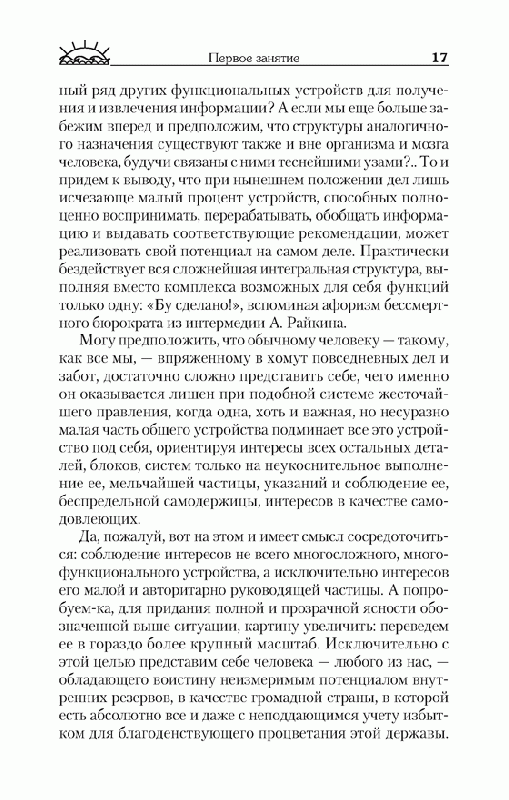 Первое занятие 17

ный ряд других функциональных устройств для получения и извлечения информации? А если мы еще больше забежим вперед и предположим, что структуры аналогичного назначения существуют также и вне организма и мозга человека, будучи связаны с ними теснейшими узами?.. То и придем к выводу, что при нынешнем положении дел лишь исчезающе малый процент устройств, способных полноценно воспринимать, перерабатывать, обобщать информацию и выдавать соответствующие рекомендации, может реализовать свой потенциал на самом деле. Практически бездействует вся сложнейшая интегральная структура, выполняя вместо комплекса возможных для себя функций только одну: «Бу сделано!», вспоминая афоризм бессмертного бюрократа из интермедии А. Райкина.

Могу предположить, что обычному человеку — такому, как все мы, — впряженному в хомут повседневных дел и забот, достаточно сложно представить себе, чего именно он оказывается лишен при подобной системе жесточайшего правления, когда одна, хоть и важная, но несуразно малая часть общего устройства подминает все это устройство под себя, ориентируя интересы всех остальных деталей, блоков, систем только на неукоснительное выполнение ее, мельчайшей частицы, указаний и соблюдение ее, беспредельной самодержицы, интересов в качестве самодовлеющих.

Да, пожалуй, вот на этом и имеет смысл сосредоточиться: соблюдение интересов не всего многосложного, многофункционального устройства, а исключительно интересов его малой и авторитарно руководящей частицы. А попробуем-ка, для придания полной и прозрачной ясности обозначенной выше ситуации, картину увеличить: переведем ее в гораздо более крупный масштаб. Исключительно с этой целью представим себе человека — любого из нас, — обладающего воистину неизмеримым потенциалом внутренних резервов, в качестве громадной страны, в которой есть абсолютно все и даже с неподдающимся учету избытком для благоденствующего процветания этой державы.